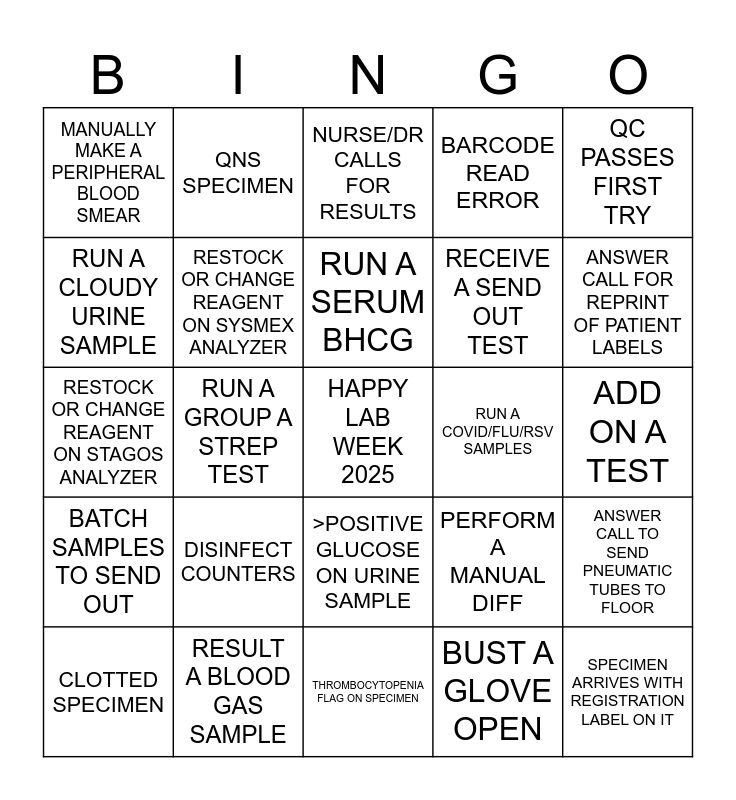 | B | I | N | G | O |
|---|---|---|---|---|
| MANUALLY MAKE A PERIPHERAL BLOOD SMEAR | QNS SPECIMEN | NURSE/DR CALLS FOR RESULTS | BARCODE READ ERROR | QC PASSES FIRST TRY |
| RUN A CLOUDY URINE SAMPLE | RESTOCK OR CHANGE REAGENT ON SYSMEX ANALYZER | RUN A SERUM BHCG | RECEIVE A SEND OUT TEST | ANSWER CALL FOR REPRINT OF PATIENT LABELS |
| RESTOCK OR CHANGE REAGENT ON STAGOS ANALYZER | RUN A GROUP A STREP TEST | HAPPY LAB WEEK 2025 | RUN A COVID/FLU/RSV SAMPLES | ADD ON A TEST |
| BATCH SAMPLES TO SEND OUT | DISINFECT COUNTERS | >POSITIVE GLUCOSE ON URINE SAMPLE | PERFORM A MANUAL DIFF | ANSWER CALL TO SEND PNEUMATIC TUBES TO FLOOR |
| CLOTTED SPECIMEN | RESULT A BLOOD GAS SAMPLE | THROMBOCYTOPENIA FLAG ON SPECIMEN | BUST A GLOVE OPEN | SPECIMEN ARRIVES WITH REGISTRATION LABEL ON IT |